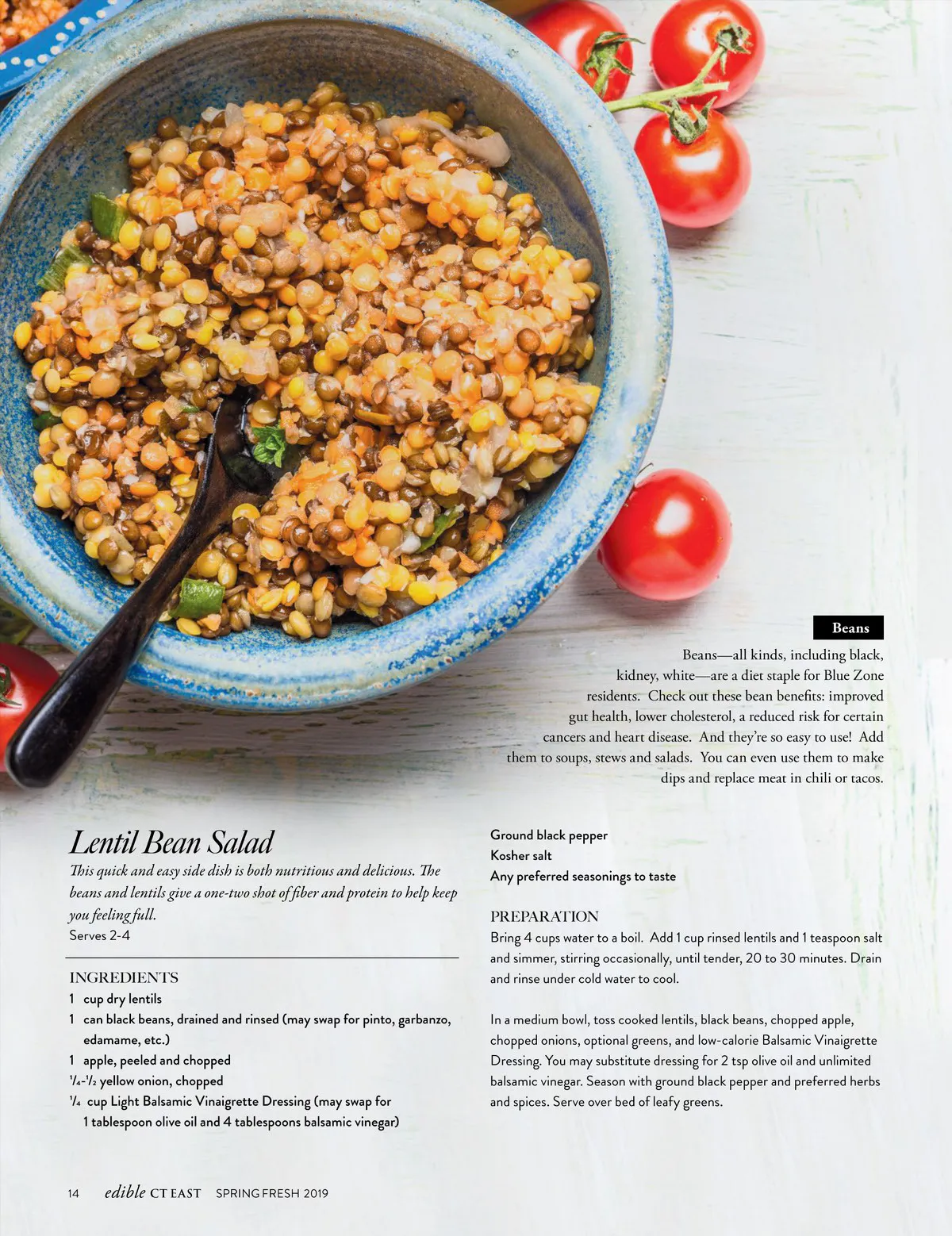 Beans

Beans—all kinds, including black, kidney, white—are a diet staple for Blue Zone residents. Check out these bean benefits: improved gut health, lower cholesterol, a reduced risk for certain cancers and heart disease. And they're so easy to use! Add them to soups, stews and salads. You can even use them to make dips and replace meat in chili or tacos.

Lentil Bean Salad

This quick and easy side dish is both nutritious and delicious. The beans and lentils give a one-two shot of fiber and protein to help keep you feeling full.

Serves 2-4

INGREDIENTS

1 cup dry lentils

1 can black beans, drained and rinsed (may swap for pinto, garbanzo, edamame, etc.)

1 apple, peeled and chopped

$\frac{1}{4}$-$\frac{1}{2}$ yellow onion, chopped

$\frac{1}{4}$ cup Light Balsamic Vinaigrette Dressing (may swap for 1 tablespoon olive oil and 4 tablespoons balsamic vinegar)

Ground black pepper

Kosher salt

Any preferred seasonings to taste

PREPARATION

Bring 4 cups water to a boil. Add 1 cup rinsed lentils and 1 teaspoon salt and simmer, stirring occasionally, until tender, 20 to 30 minutes. Drain and rinse under cold water to cool.

In a medium bowl, toss cooked lentils, black beans, chopped apple, chopped onions, optional greens, and low-calorie Balsamic Vinaigrette Dressing. You may substitute dressing for 2 tsp olive oil and unlimited balsamic vinegar. Season with ground black pepper and preferred herbs and spices. Serve over bed of leafy greens.

14 edible CT EAST SPRING FRESH 2019